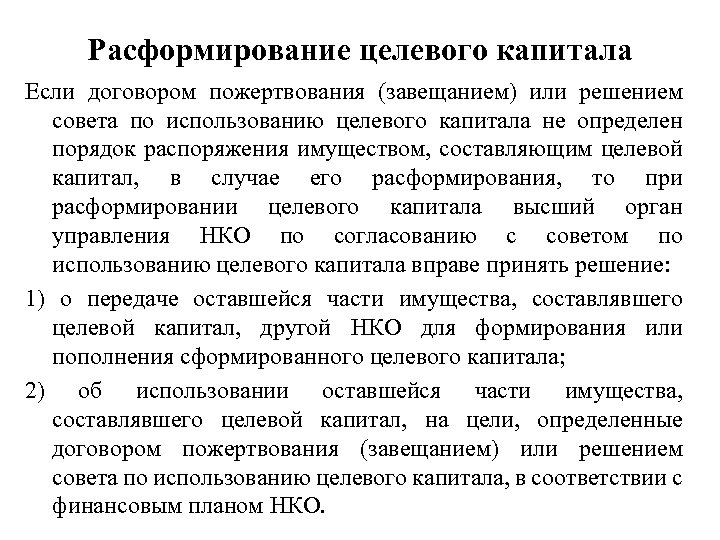 Расформирование целевого капитала

Если договором пожертвования (завещанием) или решением совета по использованию целевого капитала не определен порядок распоряжения имуществом, составляющим целевой капитал, в случае его расформирования, то при расформировании целевого капитала высший орган управления НКО по согласованию с советом по использованию целевого капитала вправе принять решение:

1) о передаче оставшейся части имущества, составлявшего целевой капитал, другой НКО для формирования или пополнения сформированного целевого капитала;

2) об использовании оставшейся части имущества, составлявшего целевой капитал, на цели, определенные договором пожертвования (завещанием) или решением совета по использованию целевого капитала, в соответствии с финансовым планом НКО.